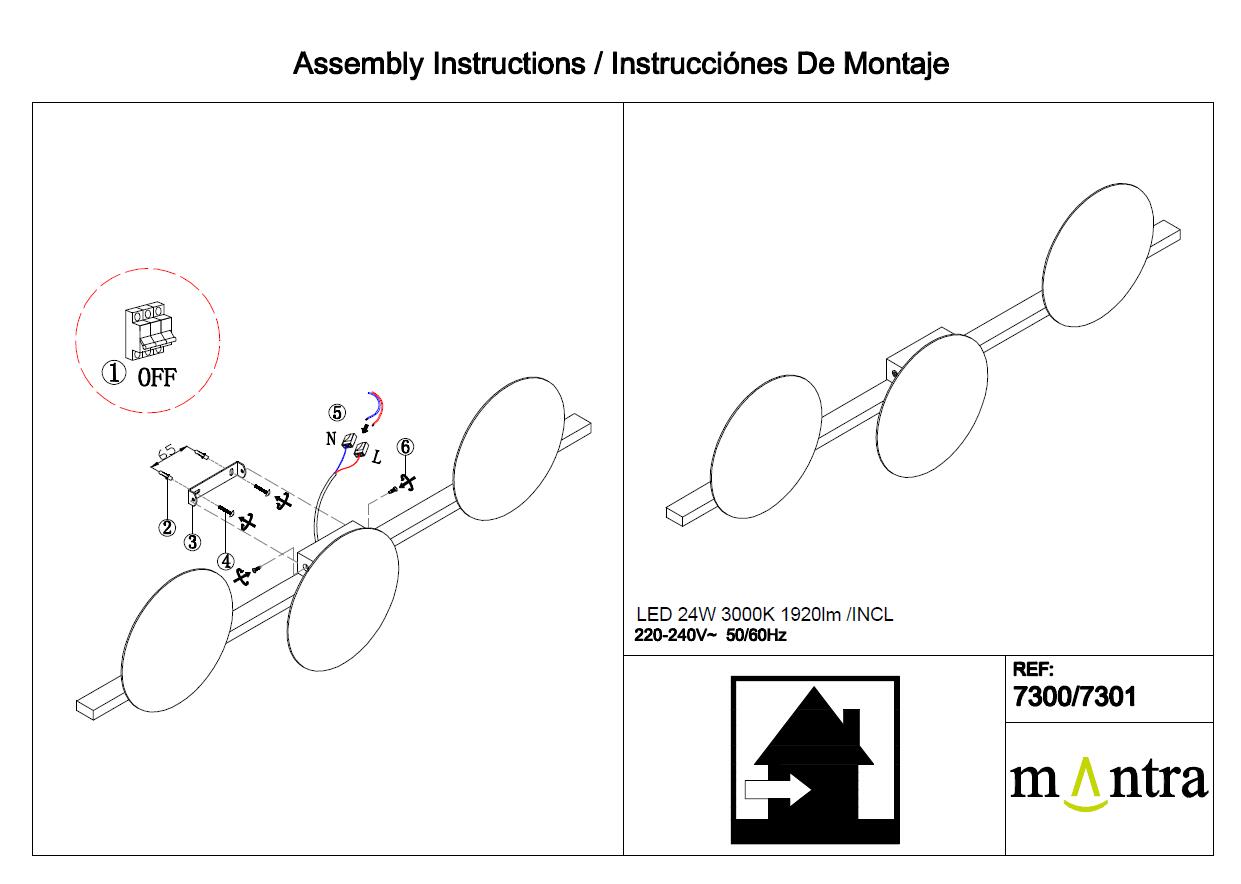 Assembly Instructions / Instrucciónes De Montaje

① OFF

65

②
③
④
⑤
N
L
⑥

LED 24W 3000K 1920lm /INCL
220-240V~ 50/60Hz

REF:
7300/7301

mantra